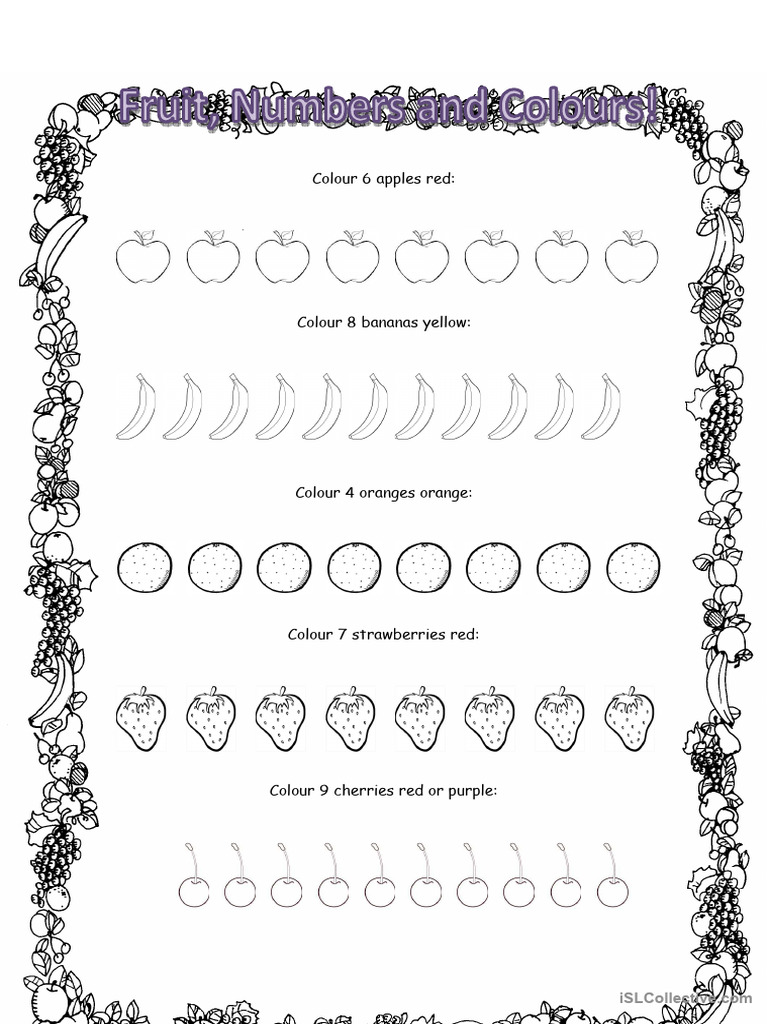 Fruit, Numbers and Colours!

Colour 6 apples red:

Colour 8 bananas yellow:

Colour 4 oranges orange:

Colour 7 strawberries red:

Colour 9 cherries red or purple:

iSLCollective.com